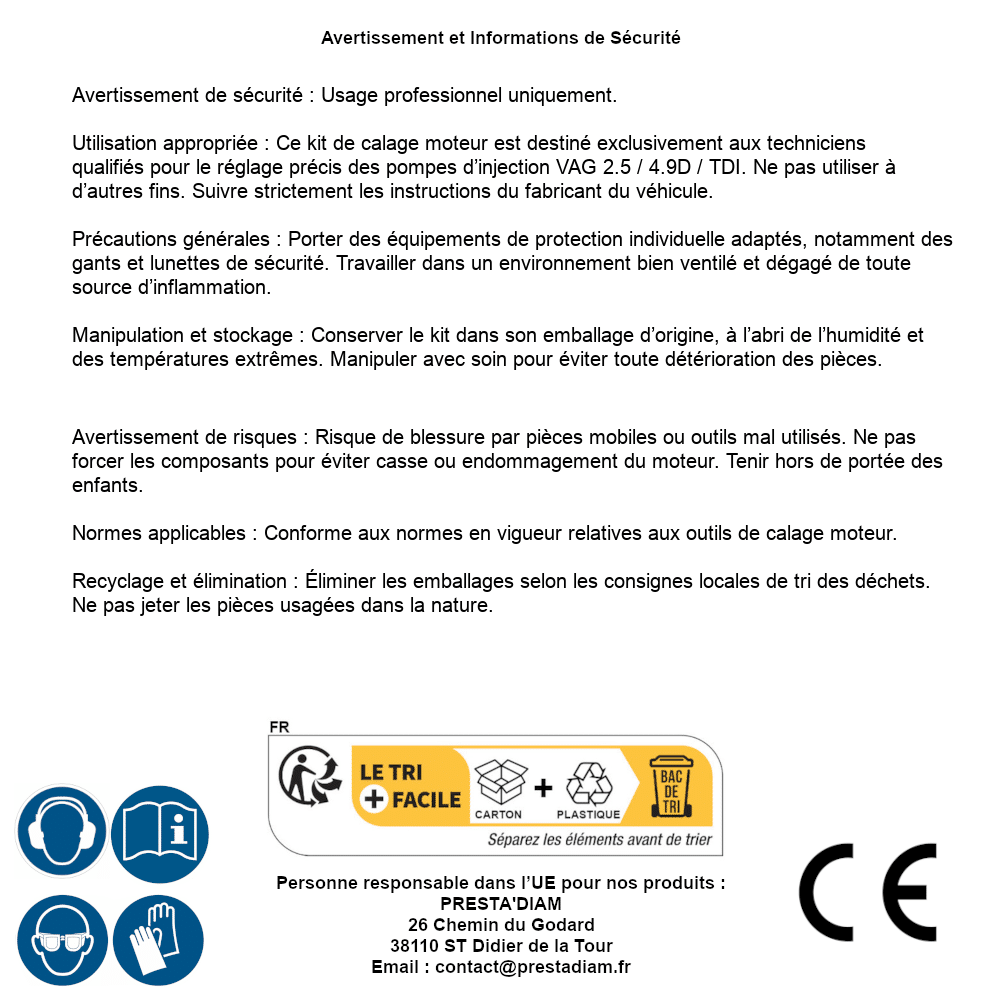 Avertissement et Informations de Sécurité

Avertissement de sécurité : Usage professionnel uniquement.

Utilisation appropriée : Ce kit de calage moteur est destiné exclusivement aux techniciens qualifiés pour le réglage précis des pompes d'injection VAG 2.5 / 4.9D / TDI. Ne pas utiliser à d'autres fins. Suivre strictement les instructions du fabricant du véhicule.

Précautions générales : Porter des équipements de protection individuelle adaptés, notamment des gants et lunettes de sécurité. Travailler dans un environnement bien ventilé et dégagé de toute source d'inflammation.

Manipulation et stockage : Conserver le kit dans son emballage d'origine, à l'abri de l'humidité et des températures extrêmes. Manipuler avec soin pour éviter toute détérioration des pièces.

Avertissement de risques : Risque de blessure par pièces mobiles ou outils mal utilisés. Ne pas forcer les composants pour éviter casse ou endommagement du moteur. Tenir hors de portée des enfants.

Normes applicables : Conforme aux normes en vigueur relatives aux outils de calage moteur.

Recyclage et élimination : Éliminer les emballages selon les consignes locales de tri des déchets. Ne pas jeter les pièces usagées dans la nature.

FR
LE TRI + FACILE
CARTON + PLASTIQUE
BAC DE TRI
Séparez les éléments avant de trier

Personne responsable dans l'UE pour nos produits :
PRESTA'DIAM
26 Chemin du Godard
38110 ST Didier de la Tour
Email : contact@prestadiam.fr

CE